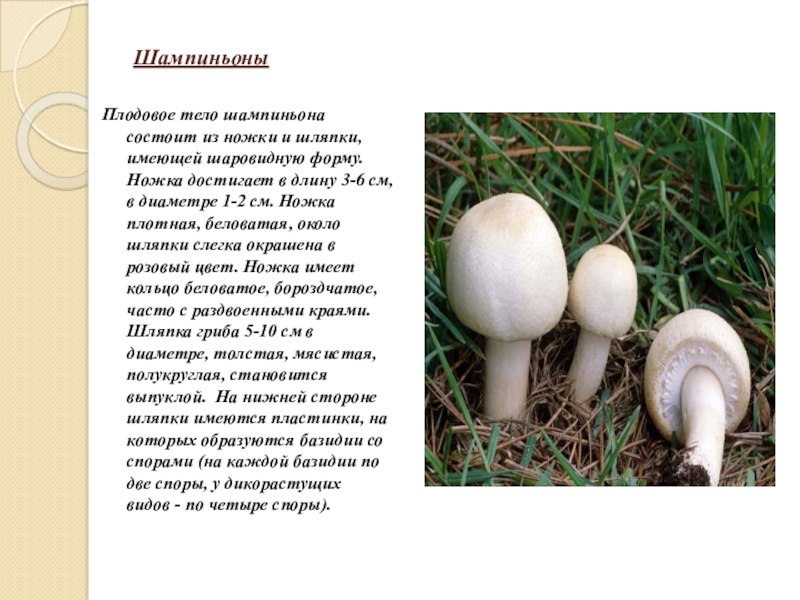 Шампиньоны

Плодовое тело шампиньона состоит из ножки и шляпки, имеющей шаровидную форму. Ножка достигает в длину 3-6 см, в диаметре 1-2 см. Ножка плотная, беловатая, около шляпки слегка окрашена в розовый цвет. Ножка имеет кольцо беловатое, бороздчатое, часто с раздвоенными краями. Шляпка гриба 5-10 см в диаметре, толстая, мясистая, полукруглая, становится выпуклой. На нижней стороне шляпки имеются пластинки, на которых образуются базидии со спорами (на каждой базидии по две споры, у дикорастущих видов - по четыре споры).